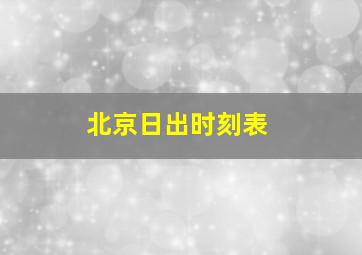 北京日出时刻表